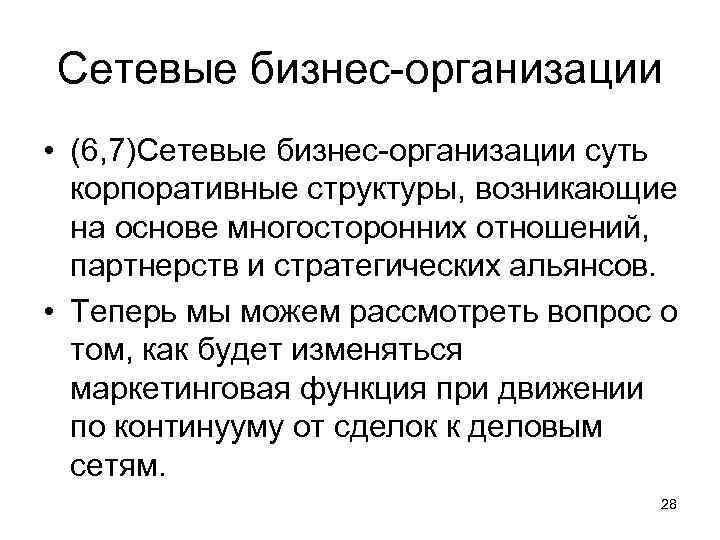 Сетевые бизнес-организации

• (6,7)Сетевые бизнес-организации суть корпоративные структуры, возникающие на основе многосторонних отношений, партнерств и стратегических альянсов.

• Теперь мы можем рассмотреть вопрос о том, как будет изменяться маркетинговая функция при движении по континууму от сделок к деловым сетям.

28